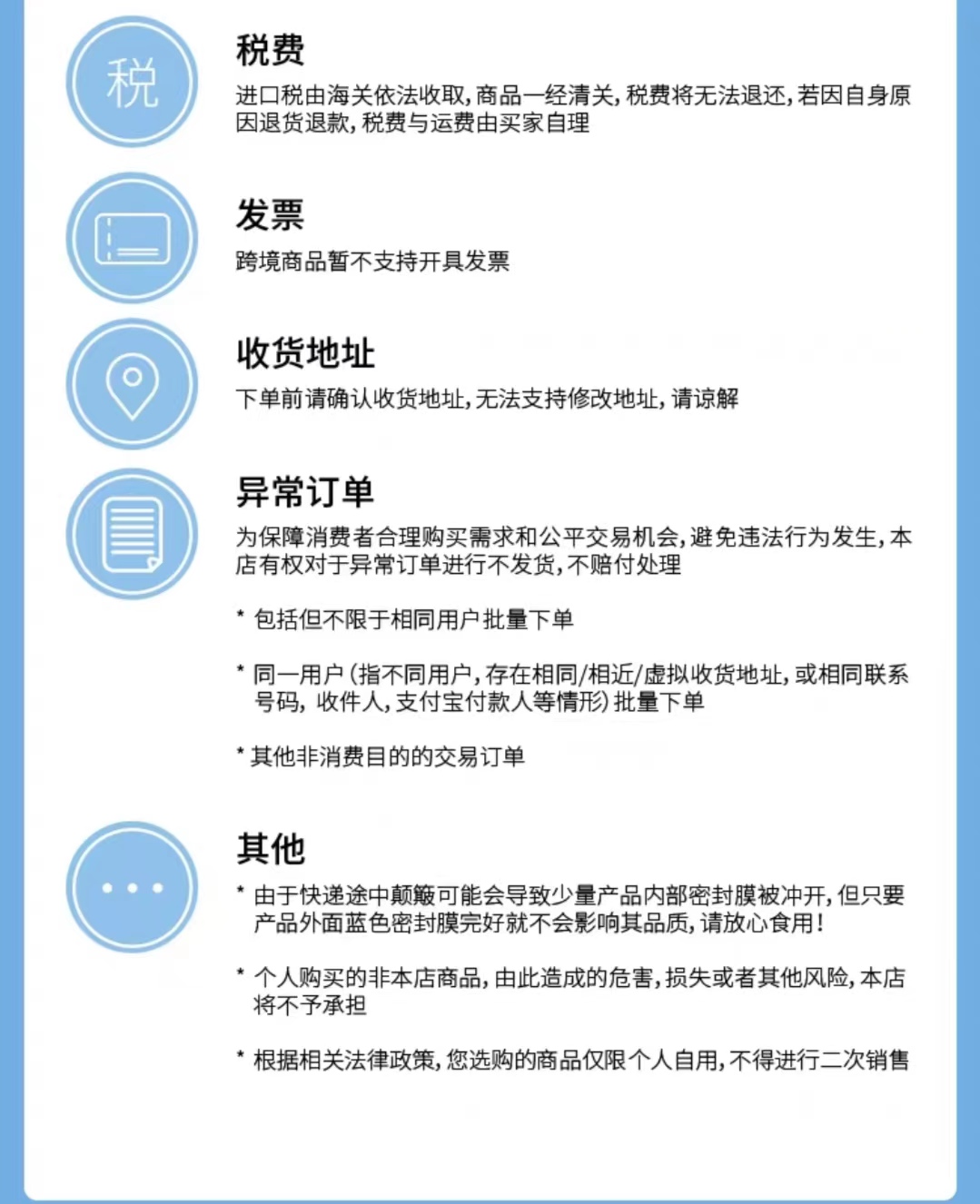 税

税费

进口税由海关依法收取，商品一经清关，税费将无法退还，若因自身原因退货退款，税费与运费由买家自理

发票

跨境商品暂不支持开具发票

收货地址

下单前请确认收货地址，无法支持修改地址，请谅解

异常订单

为保障消费者合理购买需求和公平交易机会，避免违法行为发生，本店有权对于异常订单进行不发货，不赔付处理

* 包括但不限于相同用户批量下单

* 同一用户（指不同用户，存在相同/相近/虚拟收货地址，或相同联系号码，收件人，支付宝付款人等情形）批量下单

* 其他非消费目的的交易订单

其他

* 由于快递途中颠簸可能会导致少量产品内部密封膜被冲开，但只要产品外面蓝色密封膜完好就不会影响其品质，请放心食用！

* 个人购买的非本店商品，由此造成的危害，损失或者其他风险，本店将不予承担

* 根据相关法律政策，您选购的商品仅限个人自用，不得进行二次销售